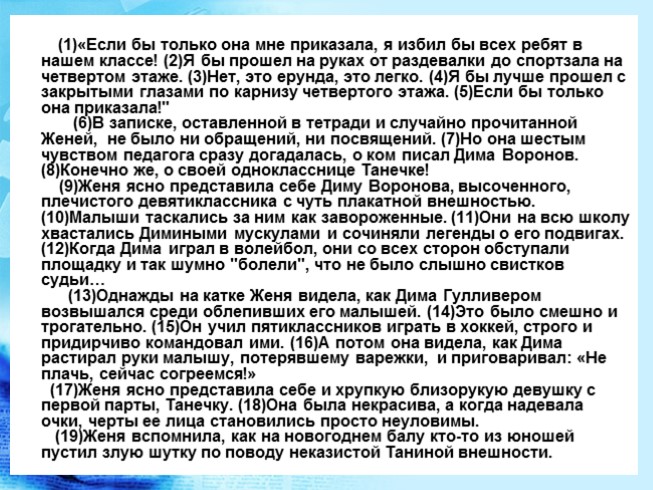 (1)«Если бы только она мне приказала, я избил бы всех ребят в нашем классе! (2)Я бы прошел на руках от раздевалки до спортзала на четвертом этаже. (3)Нет, это ерунда, это легко. (4)Я бы лучше прошел с закрытыми глазами по карнизу четвертого этажа. (5)Если бы только она приказала!"

(6)В записке, оставленной в тетради и случайно прочитанной Женей, не было ни обращений, ни посвящений. (7)Но она шестым чувством педагога сразу догадалась, о ком писал Дима Воронов. (8)Конечно же, о своей однокласснице Танечке!

(9)Женя ясно представила себе Диму Воронова, высоченного, плечистого девятиклассника с чуть плакатной внешностью. (10)Малыши таскались за ним как завороженные. (11)Они на всю школу хвастались Димиными мускулами и сочиняли легенды о его подвигах. (12)Когда Дима играл в волейбол, они со всех сторон обступали площадку и так шумно "болели", что не было слышно свистков судьи…

(13)Однажды на катке Женя видела, как Дима Гулливером возвышался среди облепивших его малышей. (14)Это было смешно и трогательно. (15)Он учил пятиклассников играть в хоккей, строго и придирчиво командовал ими. (16)А потом она видела, как Дима растирал руки малышу, потерявшему варежки, и приговаривал: «Не плачь, сейчас согреемся!»

(17)Женя ясно представила себе и хрупкую близорукую девушку с первой парты, Танечку. (18)Она была некрасива, а когда надевала очки, черты ее лица становились просто неуловимы.

(19)Женя вспомнила, как на новогоднем балу кто-то из юношей пустил злую шутку по поводу неказистой Таниной внешности.